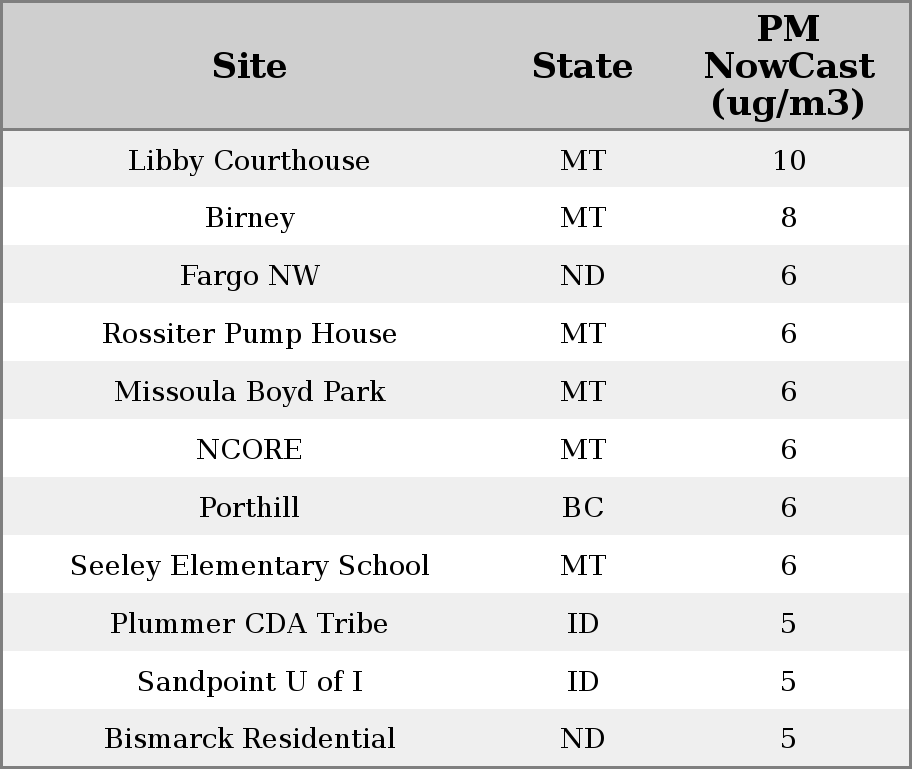 | Site | State | PM NowCast (ug/m3) |
|---|---|---|
| Libby Courthouse | MT | 10 |
| Birney | MT | 8 |
| Fargo NW | ND | 6 |
| Rossiter Pump House | MT | 6 |
| Missoula Boyd Park | MT | 6 |
| NCORE | MT | 6 |
| Porthill | BC | 6 |
| Seeley Elementary School | MT | 6 |
| Plummer CDA Tribe | ID | 5 |
| Sandpoint U of I | ID | 5 |
| Bismarck Residential | ND | 5 |